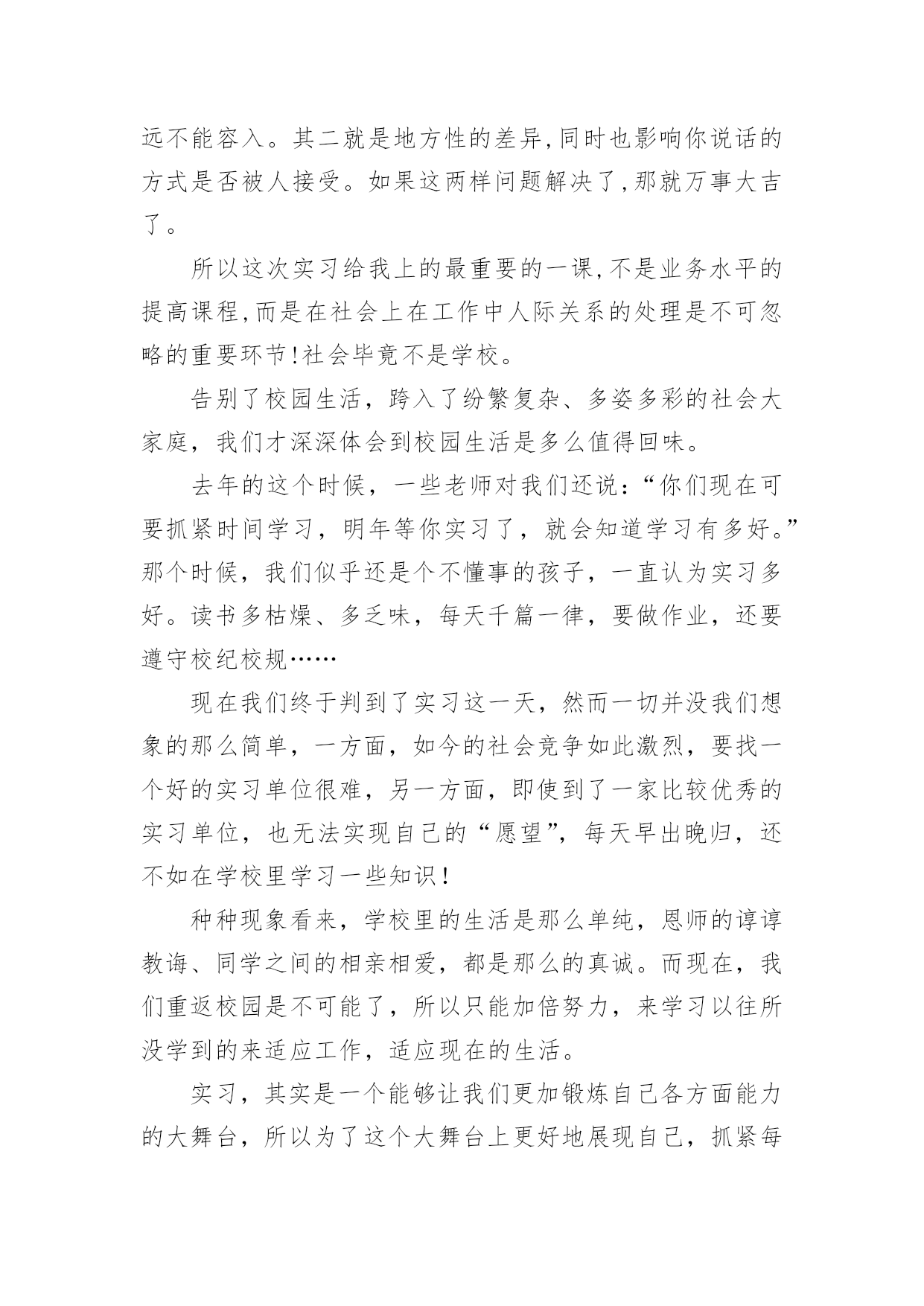 远不能容入。其二就是地方性的差异,同时也影响你说话的方式是否被人接受。如果这两样问题解决了,那就万事大吉了。

所以这次实习给我上的最重要的一课,不是业务水平的提高课程,而是在社会上在工作中人际关系的处理是不可忽略的重要环节!社会毕竟不是学校。

告别了校园生活，跨入了纷繁复杂、多姿多彩的社会大家庭，我们才深深体会到校园生活是多么值得回味。

去年的这个时候，一些老师对我们还说：“你们现在可要抓紧时间学习，明年等你实习了，就会知道学习有多好。”那个时候，我们似乎还是个不懂事的孩子，一直认为实习多好。读书多枯燥、多乏味，每天千篇一律，要做作业，还要遵守校纪校规……

现在我们终于判到了实习这一天，然而一切并没我们想象的那么简单，一方面，如今的社会竞争如此激烈，要找一个好的实习单位很难，另一方面，即使到了一家比较优秀的实习单位，也无法实现自己的“愿望”，每天早出晚归，还不如在学校里学习一些知识！

种种现象看来，学校里的生活是那么单纯，恩师的谆谆教诲、同学之间的相亲相爱，都是那么的真诚。而现在，我们重返校园是不可能了，所以只能加倍努力，来学习以往所没学到的来适应工作，适应现在的生活。

实习，其实是一个能够让我们更加锻炼自己各方面能力的大舞台，所以为了这个大舞台上更好地展现自己，抓紧每